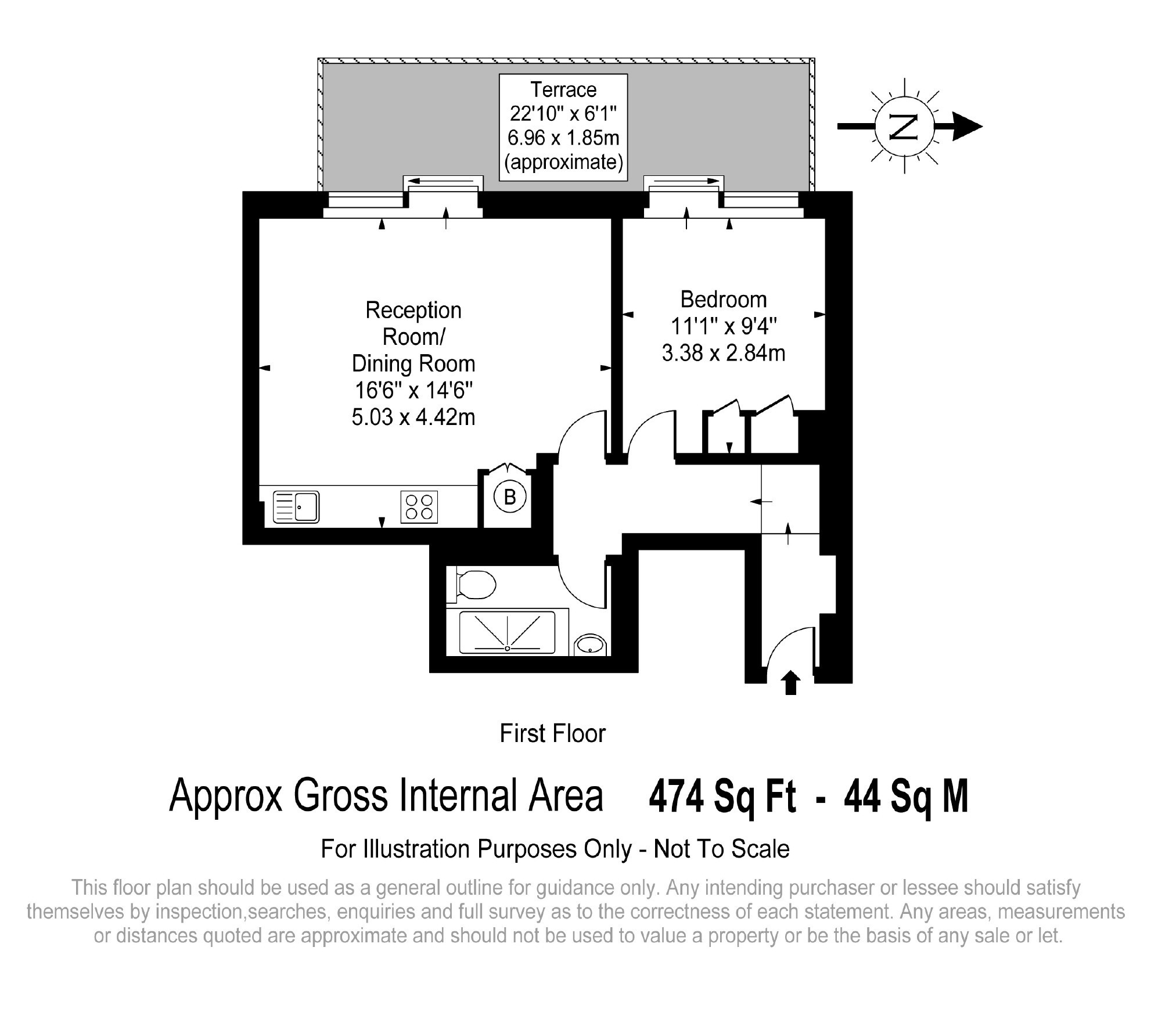 Terrace
22'10" x 6'1"
6.96 x 1.85m
(approximate)

N

Reception Room/ Dining Room
16'6" x 14'6"
5.03 x 4.42m

Bedroom
11'1" x 9'4"
3.38 x 2.84m

B

First Floor

Approx Gross Internal Area 474 Sq Ft - 44 Sq M

For Illustration Purposes Only - Not To Scale

This floor plan should be used as a general outline for guidance only. Any intending purchaser or lessee should satisfy themselves by inspection,searches, enquiries and full survey as to the correctness of each statement. Any areas, measurements or distances quoted are approximate and should not be used to value a property or be the basis of any sale or let.